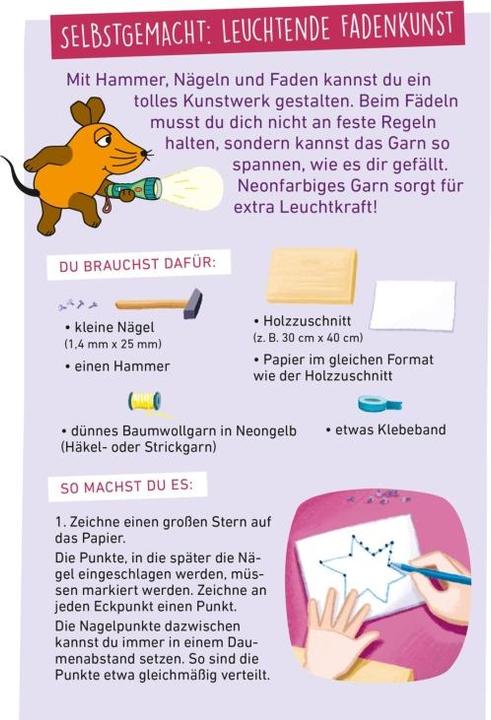 SELBSTGEMACHT: LEUCHTENDE FADENKUNST

Mit Hammer, Nägeln und Faden kannst du ein tolles Kunstwerk gestalten. Beim Fädeln musst du dich nicht an feste Regeln halten, sondern kannst das Garn so spannen, wie es dir gefällt. Neonfarbiges Garn sorgt für extra Leuchtkraft!

DU BRAUCHST DAFÜR:

• kleine Nägel (1,4 mm x 25 mm)

• einen Hammer

• Holzzuschnitt (z. B. 30 cm x 40 cm)

• Papier im gleichen Format wie der Holzzuschnitt

• dünnes Baumwollgarn in Neongelb (Häkel- oder Strickgarn)

• etwas Klebeband

SO MACHST DU ES:

1. Zeichne einen großen Stern auf das Papier.

Die Punkte, in die später die Nägel eingeschlagen werden, müssen markiert werden. Zeichne an jeden Eckpunkt einen Punkt.

Die Nagelpunkte dazwischen kannst du immer in einem Daumenabstand setzen. So sind die Punkte etwa gleichmäßig verteilt.